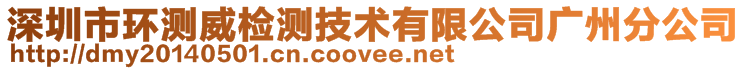 深圳市环测威检测技术有限公司广州分公司
http://dmy20140501.cn.coovee.net